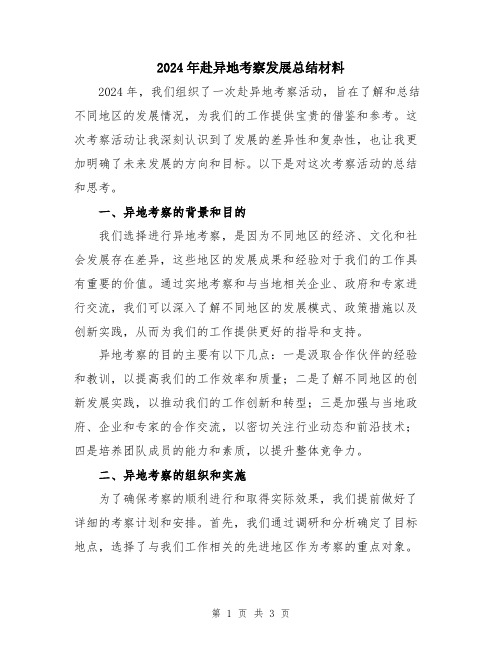 2024年赴异地考察发展总结材料

2024年，我们组织了一次赴异地考察活动，旨在了解和总结不同地区的发展情况，为我们的工作提供宝贵的借鉴和参考。这次考察活动让我深刻认识到了发展的差异性和复杂性，也让我更加明确了未来发展的方向和目标。以下是对这次考察活动的总结和思考。

一、异地考察的背景和目的

我们选择进行异地考察，是因为不同地区的经济、文化和社会发展存在差异，这些地区的发展成果和经验对于我们的工作具有重要的价值。通过实地考察和与当地相关企业、政府和专家进行交流，我们可以深入了解不同地区的发展模式、政策措施以及创新实践，从而为我们的工作提供更好的指导和支持。

异地考察的目的主要有以下几点：一是汲取合作伙伴的经验和教训，以提高我们的工作效率和质量；二是了解不同地区的创新发展实践，以推动我们的工作创新和转型；三是加强与当地政府、企业和专家的合作交流，以密切关注行业动态和前沿技术；四是培养团队成员的能力和素质，以提升整体竞争力。

二、异地考察的组织和实施

为了确保考察的顺利进行和取得实际效果，我们提前做好了详细的考察计划和安排。首先，我们通过调研和分析确定了目标地点，选择了与我们工作相关的先进地区作为考察的重点对象。

第 1 页 共 3 页